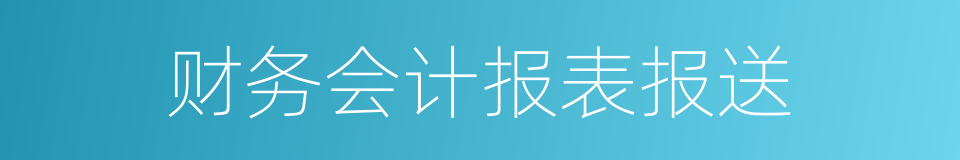 财务会计报表报送